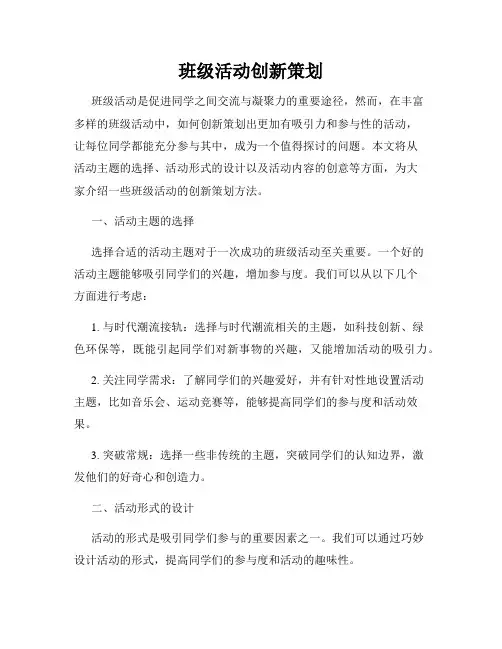 班级活动创新策划

班级活动是促进同学之间交流与凝聚力的重要途径，然而，在丰富多样的班级活动中，如何创新策划出更加有吸引力和参与性的活动，让每位同学都能充分参与其中，成为一个值得探讨的问题。本文将从活动主题的选择、活动形式的设计以及活动内容的创意等方面，为大家介绍一些班级活动的创新策划方法。

一、活动主题的选择

选择合适的活动主题对于一次成功的班级活动至关重要。一个好的活动主题能够吸引同学们的兴趣，增加参与度。我们可以从以下几个方面进行考虑：

1. 与时代潮流接轨：选择与时代潮流相关的主题，如科技创新、绿色环保等，既能引起同学们对新事物的兴趣，又能增加活动的吸引力。

2. 关注同学需求：了解同学们的兴趣爱好，并有针对性地设置活动主题，比如音乐会、运动竞赛等，能够提高同学们的参与度和活动效果。

3. 突破常规：选择一些非传统的主题，突破同学们的认知边界，激发他们的好奇心和创造力。

二、活动形式的设计

活动的形式是吸引同学们参与的重要因素之一。我们可以通过巧妙设计活动的形式，提高同学们的参与度和活动的趣味性。